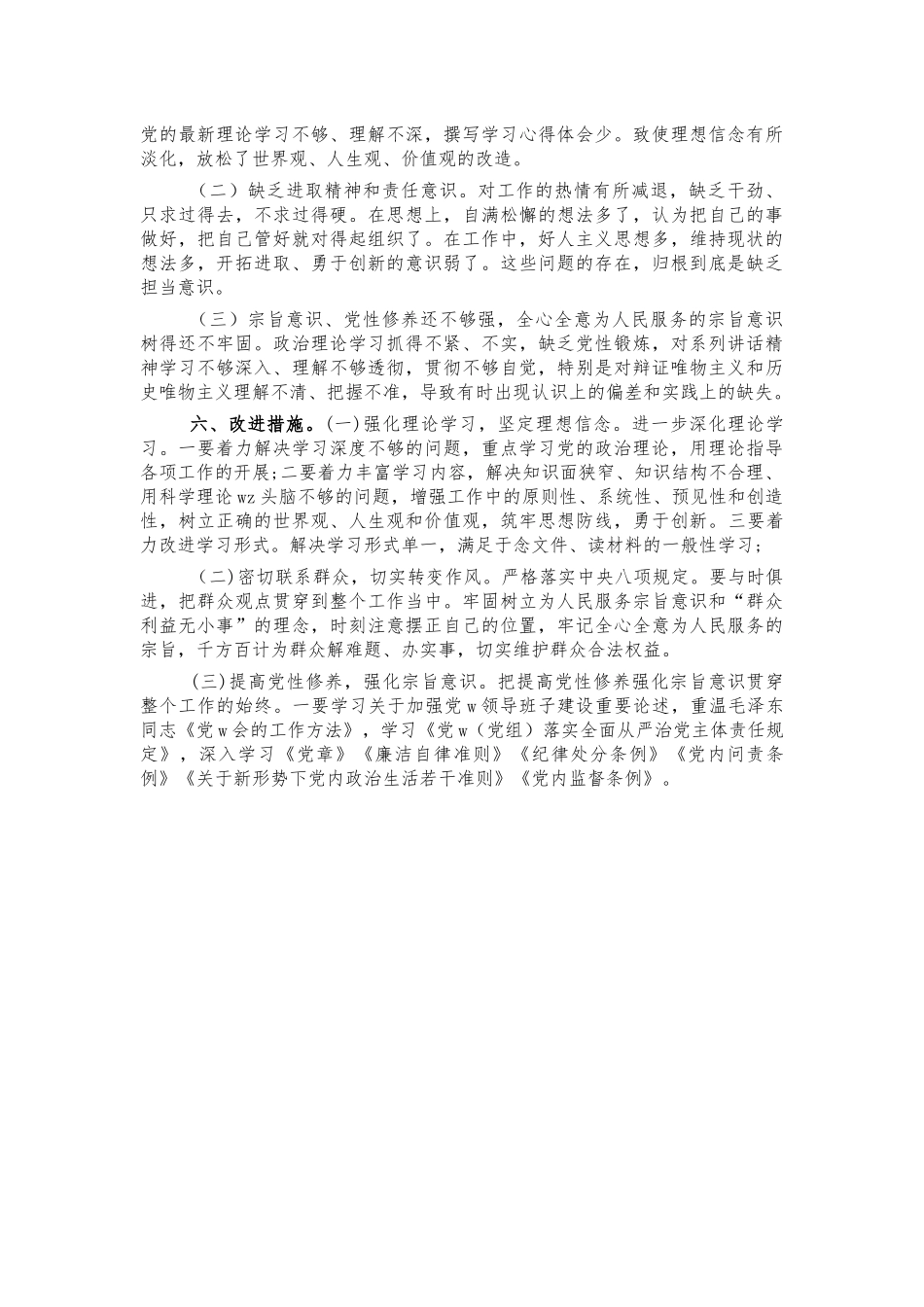 党的最新理论学习不够、理解不深，撰写学习心得体会少。致使理想信念有所淡化，放松了世界观、人生观、价值观的改造。

（二）缺乏进取精神和责任意识。对工作的热情有所减退，缺乏干劲、只求过得去，不求过得硬。在思想上，自满松懈的想法多了，认为把自己的事做好，把自己管好就对得起组织了。在工作中，好人主义思想多，维持现状的想法多，开拓进取、勇于创新的意识弱了。这些问题的存在，归根到底是缺乏担当意识。

（三）宗旨意识、党性修养还不够强，全心全意为人民服务的宗旨意识树得还不牢固。政治理论学习抓得不紧、不实，缺乏党性锻炼，对系列讲话精神学习不够深入、理解不够透彻，贯彻不够自觉，特别是对辩证唯物主义和历史唯物主义理解不清、把握不准，导致有时出现认识上的偏差和实践上的缺失。

六、改进措施。(一)强化理论学习，坚定理想信念。进一步深化理论学习。一要着力解决学习深度不够的问题，重点学习党的政治理论，用理论指导各项工作的开展;二要着力丰富学习内容，解决知识面狭窄、知识结构不合理、用科学理论wz头脑不够的问题，增强工作中的原则性、系统性、预见性和创造性，树立正确的世界观、人生观和价值观，筑牢思想防线，勇于创新。三要着力改进学习形式。解决学习形式单一，满足于念文件、读材料的一般性学习；

（二）密切联系群众，切实转变作风。严格落实中央八项规定。要与时俱进，把群众观点贯穿到整个工作当中。牢固树立为人民服务宗旨意识和“群众利益无小事”的理念，时刻注意摆正自己的位置，牢记全心全意为人民服务的宗旨，千方百计为群众解难题、办实事，切实维护群众合法权益。

(三)提高党性修养，强化宗旨意识。把提高党性修养强化宗旨意识贯穿整个工作的始终。一要学习关于加强党w领导班子建设重要论述，重温毛泽东同志《党w会的工作方法》，学习《党w（党组）落实全面从严治党主体责任规定》，深入学习《党章》《廉洁自律准则》《纪律处分条例》《党内问责条例》《关于新形势下党内政治生活若干准则》《党内监督条例》。